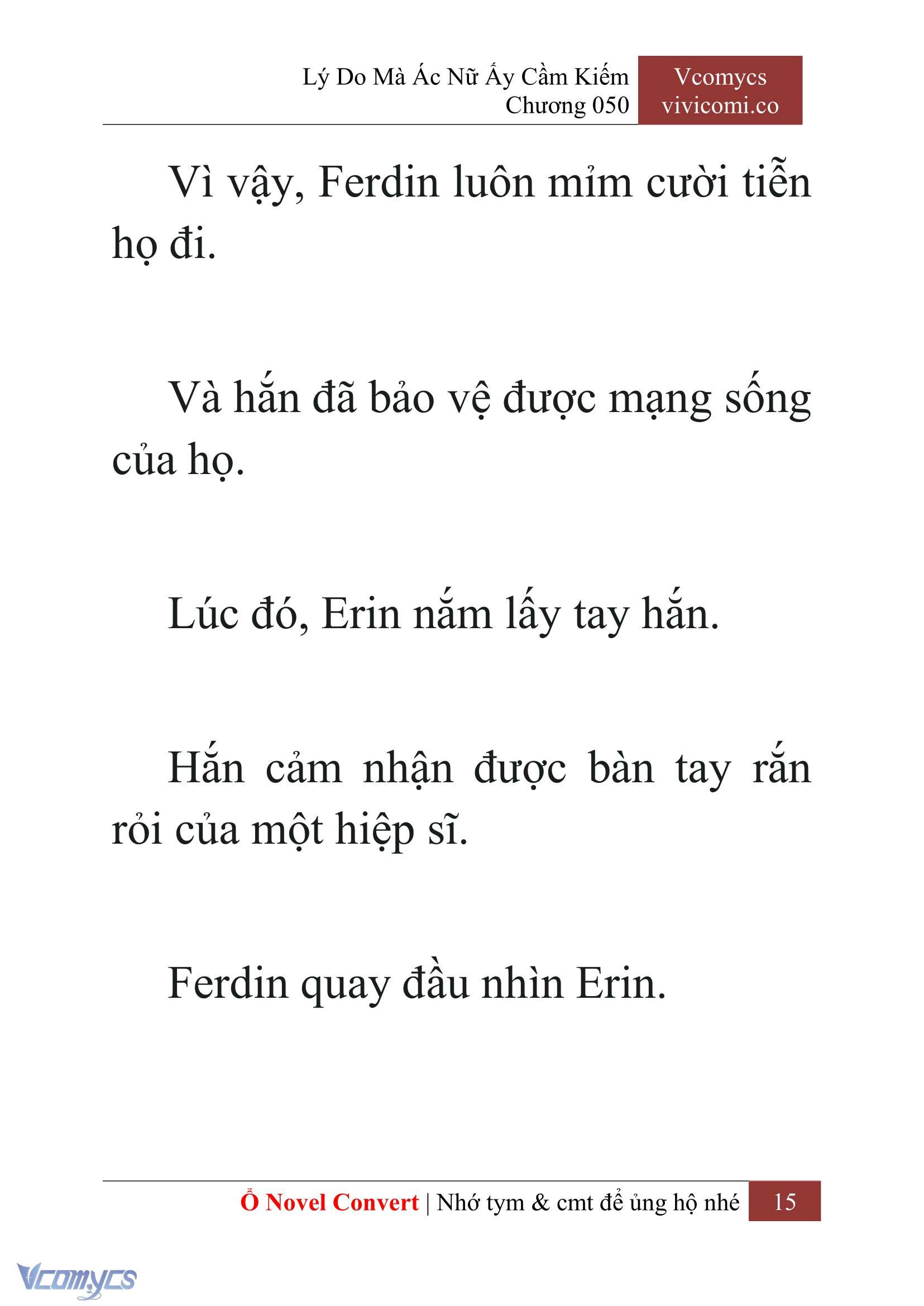 Lý Do Mà Ác Nữ Ấy Cầm Kiếm
Chương 050

Vcomycs
vivicomi.co

Vì vậy, Ferdin luôn mỉm cười tiễn họ đi.

Và hắn đã bảo vệ được mạng sống của họ.

Lúc đó, Erin nắm lấy tay hắn.

Hắn cảm nhận được bàn tay rắn rỏi của một hiệp sĩ.

Ferdin quay đầu nhìn Erin.

Ổ Novel Convert | Nhớ tym & cmt để ủng hộ nhé 15

Vcomycs